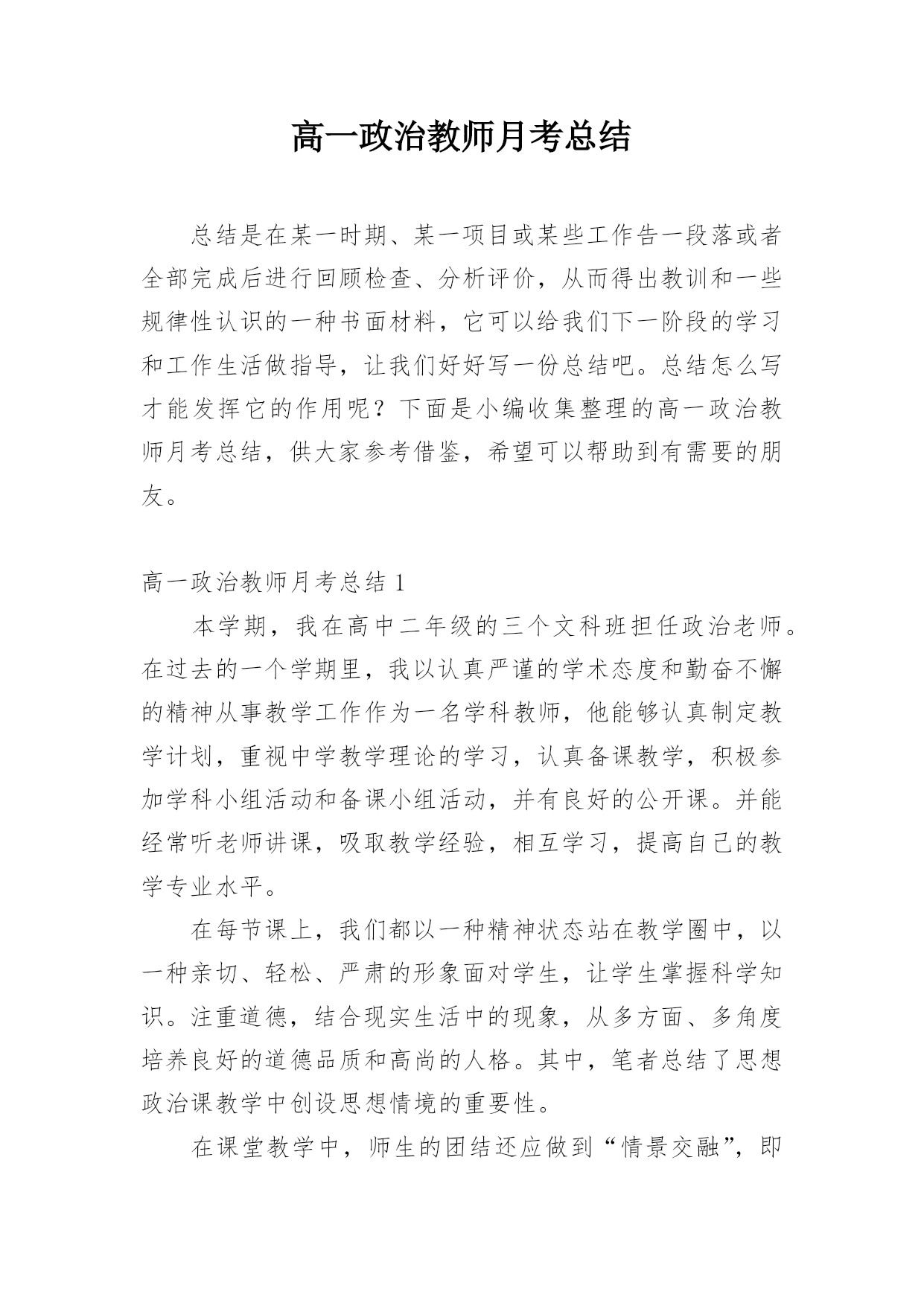 高一政治教师月考总结

总结是在某一时期、某一项目或某些工作告一段落或者全部完成后进行回顾检查、分析评价，从而得出教训和一些规律性认识的一种书面材料，它可以给我们下一阶段的学习和工作生活做指导，让我们好好写一份总结吧。总结怎么写才能发挥它的作用呢？下面是小编收集整理的高一政治教师月考总结，供大家参考借鉴，希望可以帮助到有需要的朋友。

高一政治教师月考总结 1

本学期，我在高中二年级的三个文科班担任政治老师。在过去的一个学期里，我以认真严谨的学术态度和勤奋不懈的精神从事教学工作作为一名学科教师，他能够认真制定教学计划，重视中学教学理论的学习，认真备课教学，积极参加学科小组活动和备课小组活动，并有良好的公开课。并能经常听老师讲课，吸取教学经验，相互学习，提高自己的教学专业水平。

在每节课上，我们都以一种精神状态站在教学圈中，以一种亲切、轻松、严肃的形象面对学生，让学生掌握科学知识。注重道德，结合现实生活中的现象，从多方面、多角度培养良好的道德品质和高尚的人格。其中，笔者总结了思想政治课教学中创设思想情境的重要性。

在课堂教学中，师生的团结还应做到“情景交融”，即